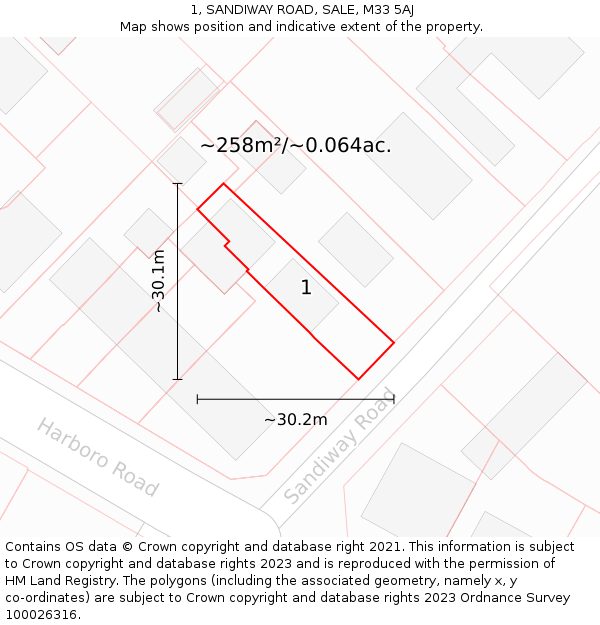 1, SANDIWAY ROAD, SALE, M33 5AJ
Map shows position and indicative extent of the property.

~258m²/~0.064ac.

~30.1m

1

~30.2m

Harboro Road

Sandiway Road

Contains OS data © Crown copyright and database right 2021. This information is subject to Crown copyright and database rights 2023 and is reproduced with the permission of HM Land Registry. The polygons (including the associated geometry, namely x, y co-ordinates) are subject to Crown copyright and database rights 2023 Ordnance Survey 100026316.